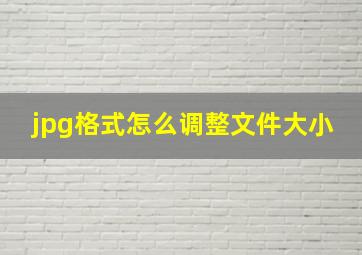 jpg格式怎么调整文件大小